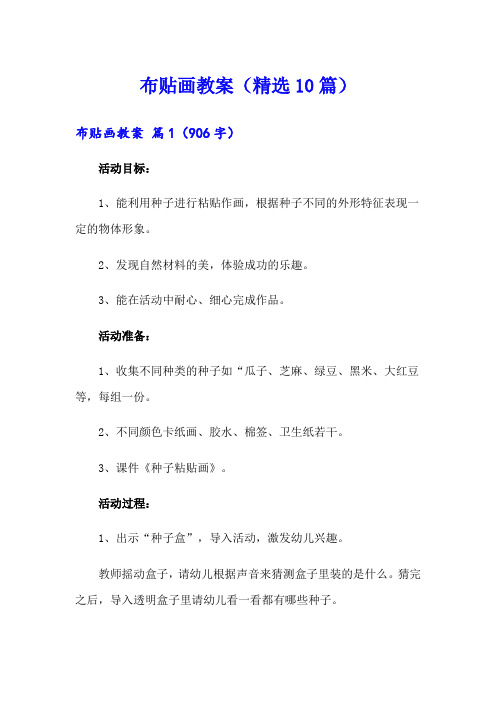 布贴画教案（精选10篇）

布贴画教案 篇1（906字）

活动目标：

1、能利用种子进行粘贴作画，根据种子不同的外形特征表现一定的物体形象。

2、发现自然材料的美，体验成功的乐趣。

3、能在活动中耐心、细心完成作品。

活动准备：

1、收集不同种类的种子如“瓜子、芝麻、绿豆、黑米、大红豆等，每组一份。

2、不同颜色卡纸画、胶水、棉签、卫生纸若干。

3、课件《种子粘贴画》。

活动过程：

1、出示“种子盒”，导入活动，激发幼儿兴趣。

教师摇动盒子，请幼儿根据声音来猜测盒子里装的是什么。猜完之后，导入透明盒子里请幼儿看一看都有哪些种子。